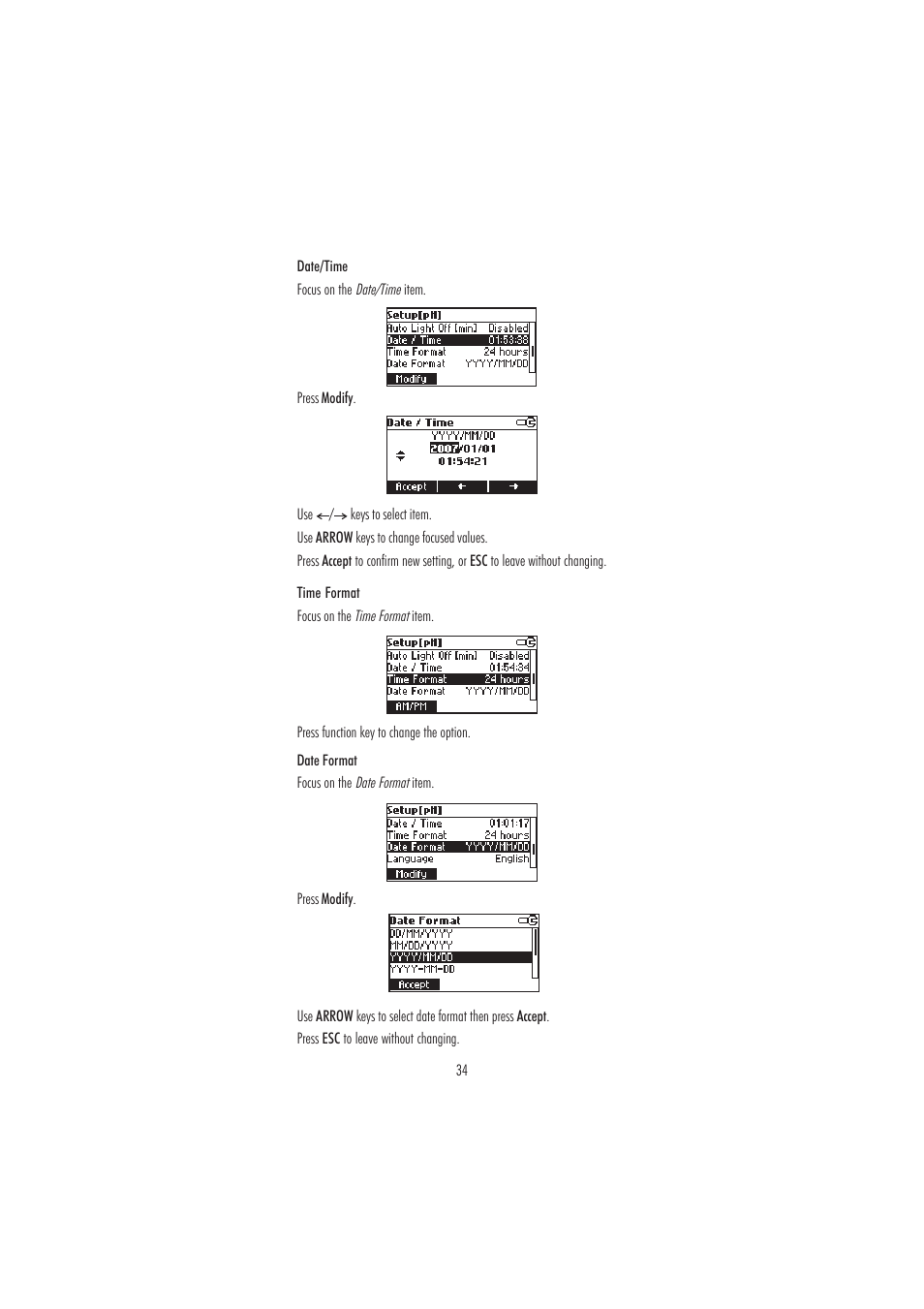 Date/Time

Focus on the Date/Time item.

Setup[pH]
Auto Light Off [min] Disabled
Date / Time 01:53:38
Time Format 24 hours
Date Format YYYY/MM/DD
Modify

Press Modify.

Date / Time
YYYY/MM/DD
2007/01/01
01:54:21
Accept ← →

Use ←/→ keys to select item.

Use ARROW keys to change focused values.

Press Accept to confirm new setting, or ESC to leave without changing.

Time Format

Focus on the Time Format item.

Setup[pH]
Auto Light Off [min] Disabled
Date / Time 01:54:34
Time Format 24 hours
Date Format YYYY/MM/DD
AM/PM

Press function key to change the option.

Date Format

Focus on the Date Format item.

Setup[pH]
Date / Time 01:01:17
Time Format 24 hours
Date Format YYYY/MM/DD
Language English
Modify

Press Modify.

Date Format
DD/MM/YYYY
MM/DD/YYYY
YYYY/MM/DD
YYYY-MM-DD
Accept

Use ARROW keys to select date format then press Accept.

Press ESC to leave without changing.

34